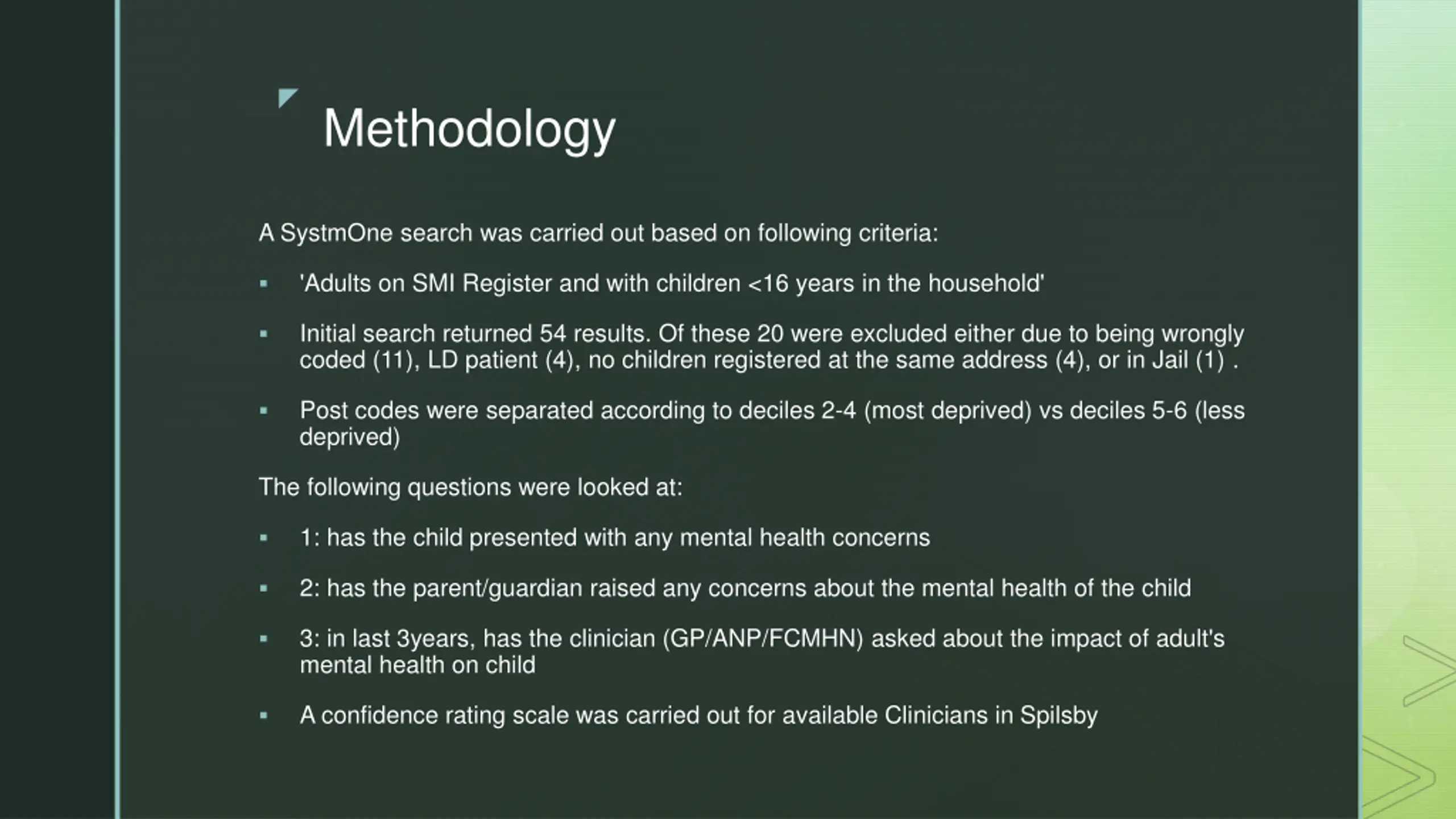 Methodology

A SystmOne search was carried out based on following criteria:

▪ 'Adults on SMI Register and with children <16 years in the household'

▪ Initial search returned 54 results. Of these 20 were excluded either due to being wrongly coded (11), LD patient (4), no children registered at the same address (4), or in Jail (1) .

▪ Post codes were separated according to deciles 2-4 (most deprived) vs deciles 5-6 (less deprived)

The following questions were looked at:

▪ 1: has the child presented with any mental health concerns

▪ 2: has the parent/guardian raised any concerns about the mental health of the child

▪ 3: in last 3years, has the clinician (GP/ANP/FCMHN) asked about the impact of adult's mental health on child

▪ A confidence rating scale was carried out for available Clinicians in Spilsby